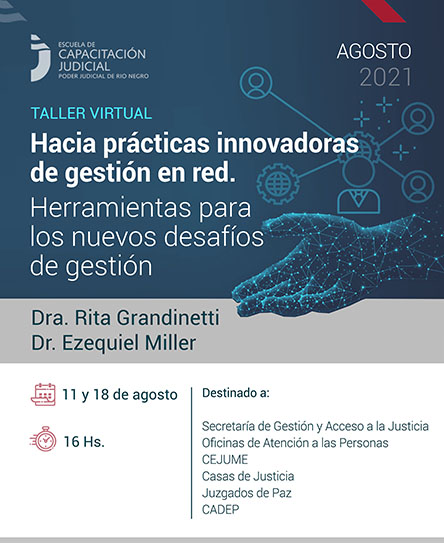 ESCUELA DE
CAPACITACIÓN
JUDICIAL
PODER JUDICIAL DE RIO NEGRO

AGOSTO
2021

TALLER VIRTUAL

Hacia prácticas innovadoras de gestión en red.

Herramientas para los nuevos desafíos de gestión

Dra. Rita Grandinetti
Dr. Ezequiel Miller

11 y 18 de agosto

16 Hs.

Destinado a:

Secretaría de Gestión y Acceso a la Justicia
Oficinas de Atención a las Personas
CEJUME
Casas de Justicia
Juzgados de Paz
CADEP